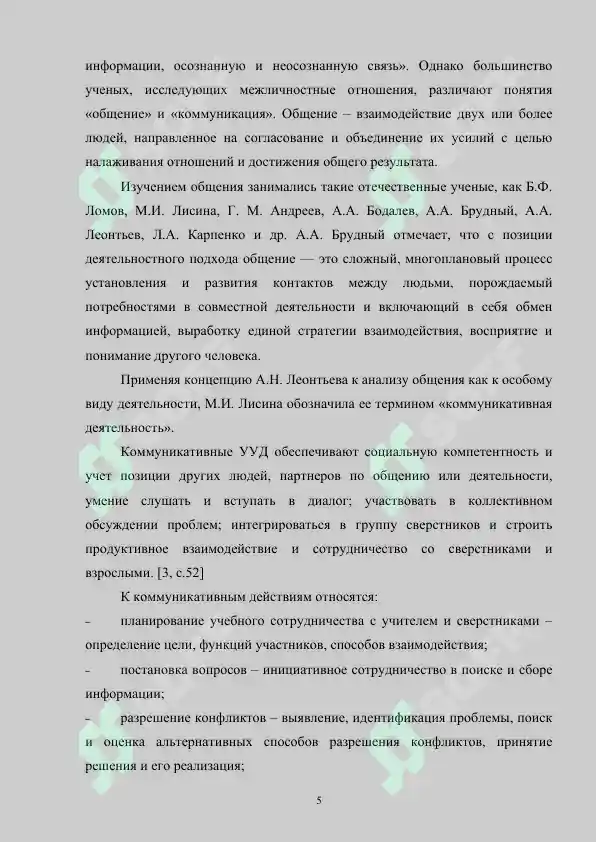 информации, осознанную и неосознанную связь». Однако большинство ученых, исследующих межличностные отношения, различают понятия «общение» и «коммуникация». Общение – взаимодействие двух или более людей, направленное на согласование и объединение их усилий с целью налаживания отношений и достижения общего результата.

Изучением общения занимались такие отечественные ученые, как Б.Ф. Ломов, М.И. Лисина, Г. М. Андреев, А.А. Бодалев, А.А. Брудный, А.А. Леонтьев, Л.А. Карпенко и др. А.А. Брудный отмечает, что с позиции деятельностного подхода общение — это сложный, многоплановый процесс установления и развития контактов между людьми, порождаемый потребностями в совместной деятельности и включающий в себя обмен информацией, выработку единой стратегии взаимодействия, восприятие и понимание другого человека.

Применяя концепцию А.Н. Леонтьева к анализу общения как к особому виду деятельности, М.И. Лисина обозначила ее термином «коммуникативная деятельность».

Коммуникативные УУД обеспечивают социальную компетентность и учет позиции других людей, партнеров по общению или деятельности, умение слушать и вступать в диалог; участвовать в коллективном обсуждении проблем; интегрироваться в группу сверстников и строить продуктивное взаимодействие и сотрудничество со сверстниками и взрослыми. [3, с.52]

К коммуникативным действиям относятся:

– планирование учебного сотрудничества с учителем и сверстниками – определение цели, функций участников, способов взаимодействия;

– постановка вопросов – инициативное сотрудничество в поиске и сборе информации;

– разрешение конфликтов – выявление, идентификация проблемы, поиск и оценка альтернативных способов разрешения конфликтов, принятие решения и его реализация;

5